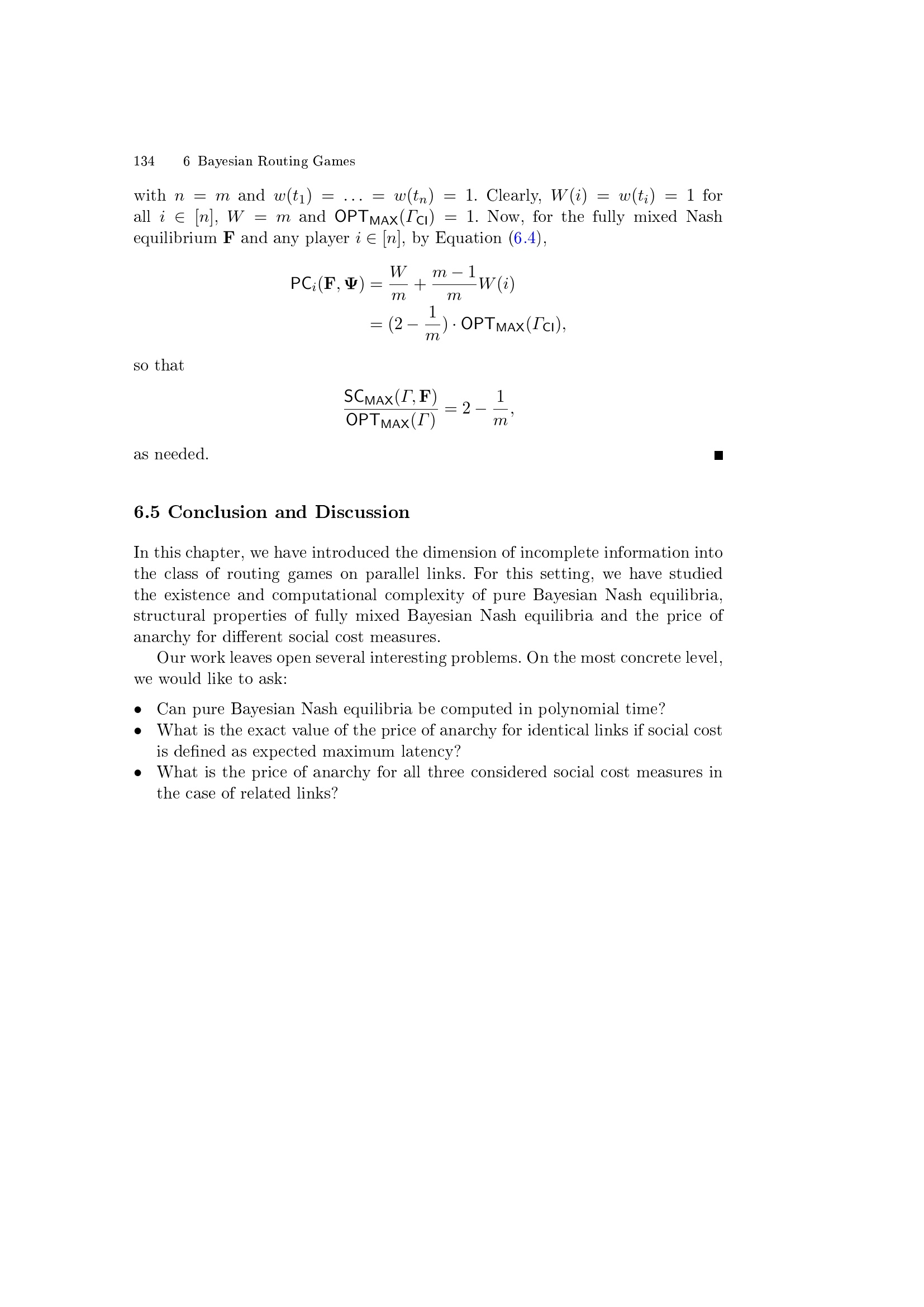 134 6 Bayesian Routing Games

with $n = m$ and $w(t_1) = \ldots = w(t_n) = 1$. Clearly, $W(i) = w(t_i) = 1$ for all $i \in [n]$, $W = m$ and $\mathsf{OPT}_{\mathsf{MAX}}(\Gamma_{\mathsf{CI}}) = 1$. Now, for the fully mixed Nash equilibrium $\mathbf{F}$ and any player $i \in [n]$, by Equation (6.4),

$\mathsf{PC}_i(\mathbf{F}, \mathbf{\Psi}) = \frac{W}{m} + \frac{m-1}{m} W(i)$
$= (2 - \frac{1}{m}) \cdot \mathsf{OPT}_{\mathsf{MAX}}(\Gamma_{\mathsf{CI}}),$

so that

$\frac{\mathsf{SC}_{\mathsf{MAX}}(\Gamma, \mathbf{F})}{\mathsf{OPT}_{\mathsf{MAX}}(\Gamma)} = 2 - \frac{1}{m},$

as needed. ■

6.5 Conclusion and Discussion

In this chapter, we have introduced the dimension of incomplete information into the class of routing games on parallel links. For this setting, we have studied the existence and computational complexity of pure Bayesian Nash equilibria, structural properties of fully mixed Bayesian Nash equilibria and the price of anarchy for different social cost measures.

Our work leaves open several interesting problems. On the most concrete level, we would like to ask:

• Can pure Bayesian Nash equilibria be computed in polynomial time?
• What is the exact value of the price of anarchy for identical links if social cost is defined as expected maximum latency?
• What is the price of anarchy for all three considered social cost measures in the case of related links?